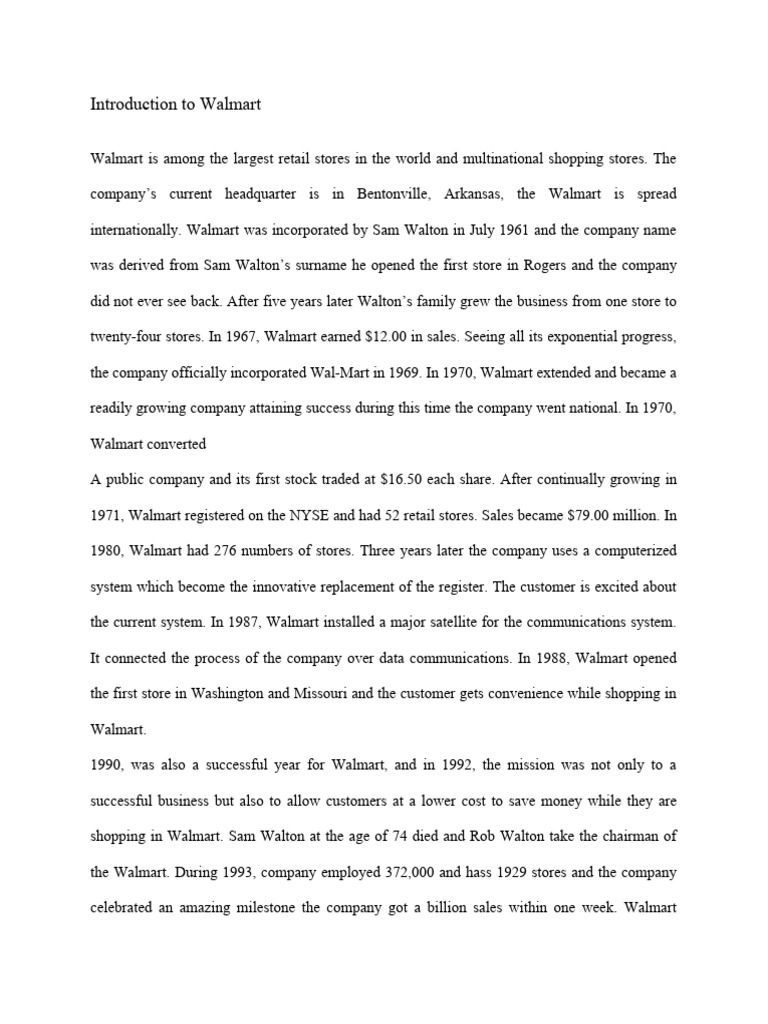 Introduction to Walmart

Walmart is among the largest retail stores in the world and multinational shopping stores. The company's current headquarter is in Bentonville, Arkansas, the Walmart is spread internationally. Walmart was incorporated by Sam Walton in July 1961 and the company name was derived from Sam Walton's surname he opened the first store in Rogers and the company did not ever see back. After five years later Walton's family grew the business from one store to twenty-four stores. In 1967, Walmart earned $12.00 in sales. Seeing all its exponential progress, the company officially incorporated Wal-Mart in 1969. In 1970, Walmart extended and became a readily growing company attaining success during this time the company went national. In 1970, Walmart converted

A public company and its first stock traded at $16.50 each share. After continually growing in 1971, Walmart registered on the NYSE and had 52 retail stores. Sales became $79.00 million. In 1980, Walmart had 276 numbers of stores. Three years later the company uses a computerized system which become the innovative replacement of the register. The customer is excited about the current system. In 1987, Walmart installed a major satellite for the communications system. It connected the process of the company over data communications. In 1988, Walmart opened the first store in Washington and Missouri and the customer gets convenience while shopping in Walmart.

1990, was also a successful year for Walmart, and in 1992, the mission was not only to a successful business but also to allow customers at a lower cost to save money while they are shopping in Walmart. Sam Walton at the age of 74 died and Rob Walton take the chairman of the Walmart. During 1993, company employed 372,000 and hass 1929 stores and the company celebrated an amazing milestone the company got a billion sales within one week. Walmart